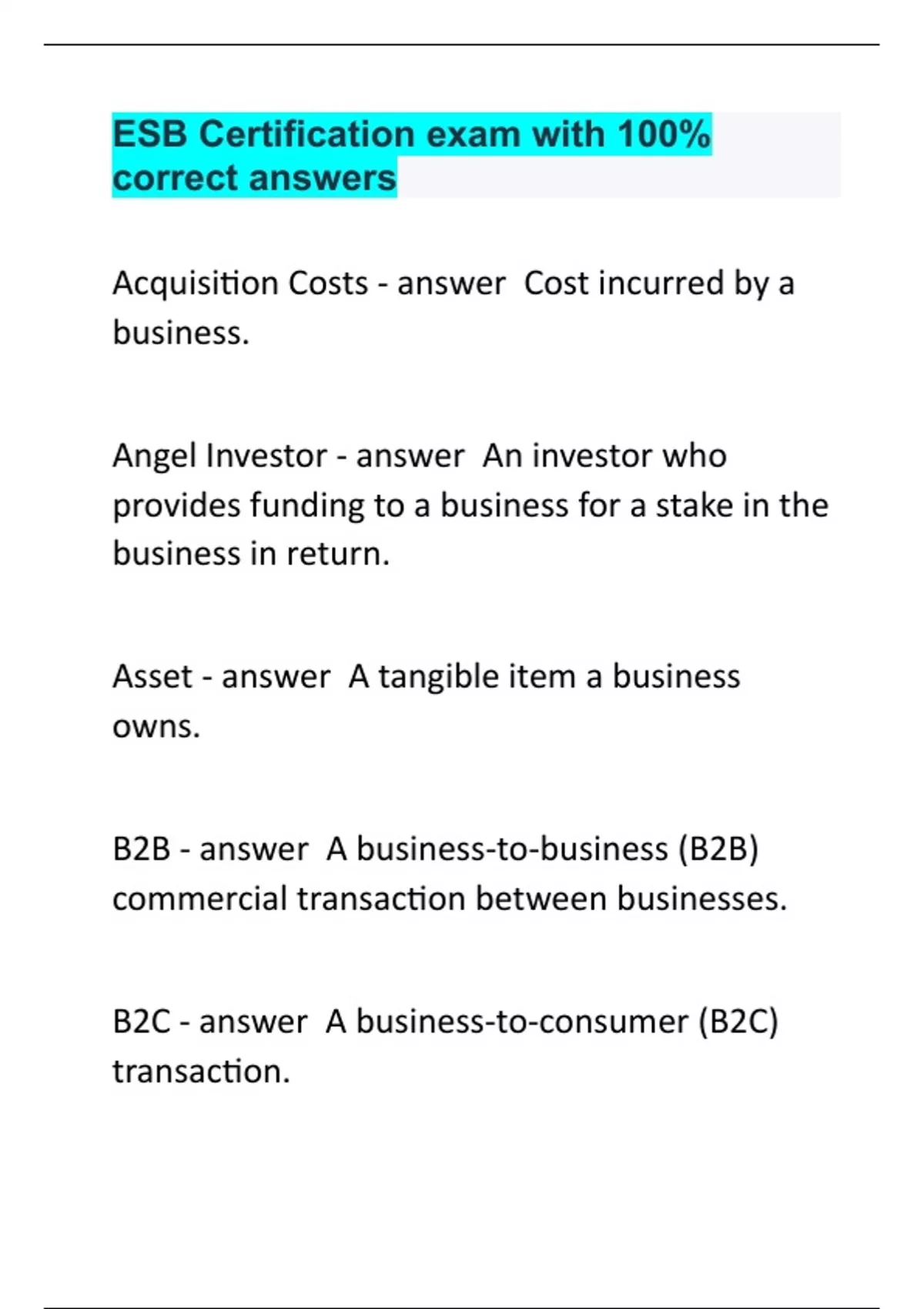 ESB Certification exam with 100% correct answers

Acquisition Costs - answer Cost incurred by a business.

Angel Investor - answer An investor who provides funding to a business for a stake in the business in return.

Asset - answer A tangible item a business owns.

B2B - answer A business-to-business (B2B) commercial transaction between businesses.

B2C - answer A business-to-consumer (B2C) transaction.